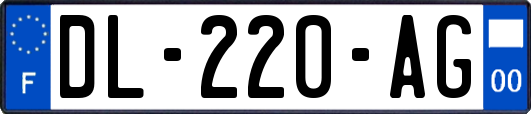 F
DL-220-AG
00